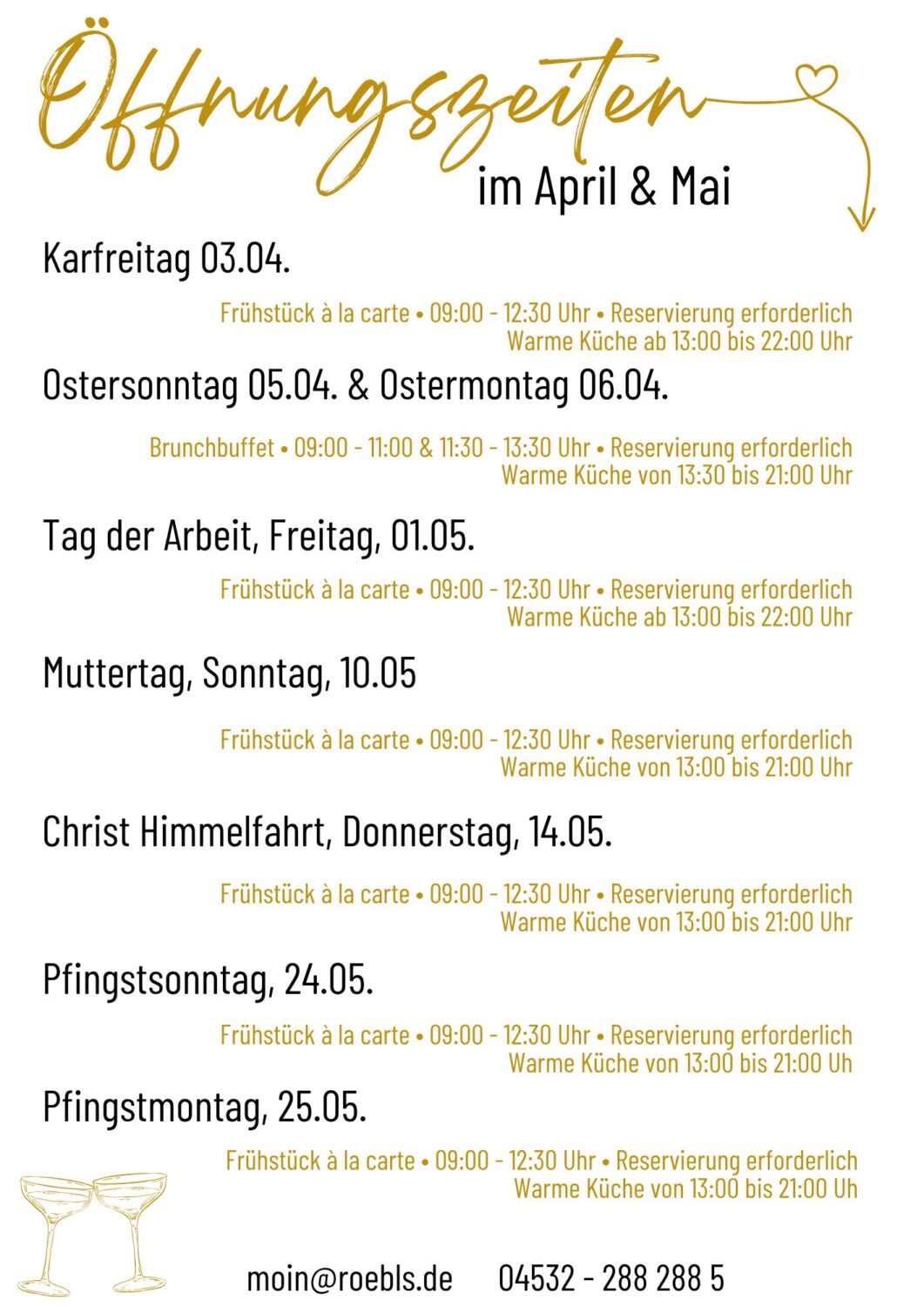 Öffnungszeiten
im April & Mai

Karfreitag 03.04.

Frühstück à la carte • 09:00 - 12:30 Uhr • Reservierung erforderlich
Warme Küche ab 13:00 bis 22:00 Uhr

Ostersonntag 05.04. & Ostermontag 06.04.

Brunchbuffet • 09:00 - 11:00 & 11:30 - 13:30 Uhr • Reservierung erforderlich
Warme Küche von 13:30 bis 21:00 Uhr

Tag der Arbeit, Freitag, 01.05.

Frühstück à la carte • 09:00 - 12:30 Uhr • Reservierung erforderlich
Warme Küche ab 13:00 bis 22:00 Uhr

Muttertag, Sonntag, 10.05

Frühstück à la carte • 09:00 - 12:30 Uhr • Reservierung erforderlich
Warme Küche von 13:00 bis 21:00 Uhr

Christ Himmelfahrt, Donnerstag, 14.05.

Frühstück à la carte • 09:00 - 12:30 Uhr • Reservierung erforderlich
Warme Küche von 13:00 bis 21:00 Uhr

Pfingstsonntag, 24.05.

Frühstück à la carte • 09:00 - 12:30 Uhr • Reservierung erforderlich
Warme Küche von 13:00 bis 21:00 Uh

Pfingstmontag, 25.05.

Frühstück à la carte • 09:00 - 12:30 Uhr • Reservierung erforderlich
Warme Küche von 13:00 bis 21:00 Uh

moin@roebls.de 04532 - 288 288 5